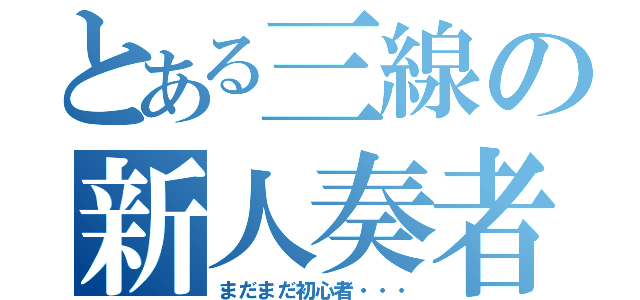 とある三線の
新人奏者
まだまだ初心者・・・